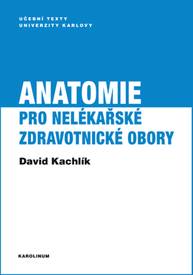 UČEBNÍ TEXTY
UNIVERZITY KARLOVY

ANATOMIE
PRO NELÉKAŘSKÉ ZDRAVOTNICKÉ OBORY

David Kachlík

KAROLINUM